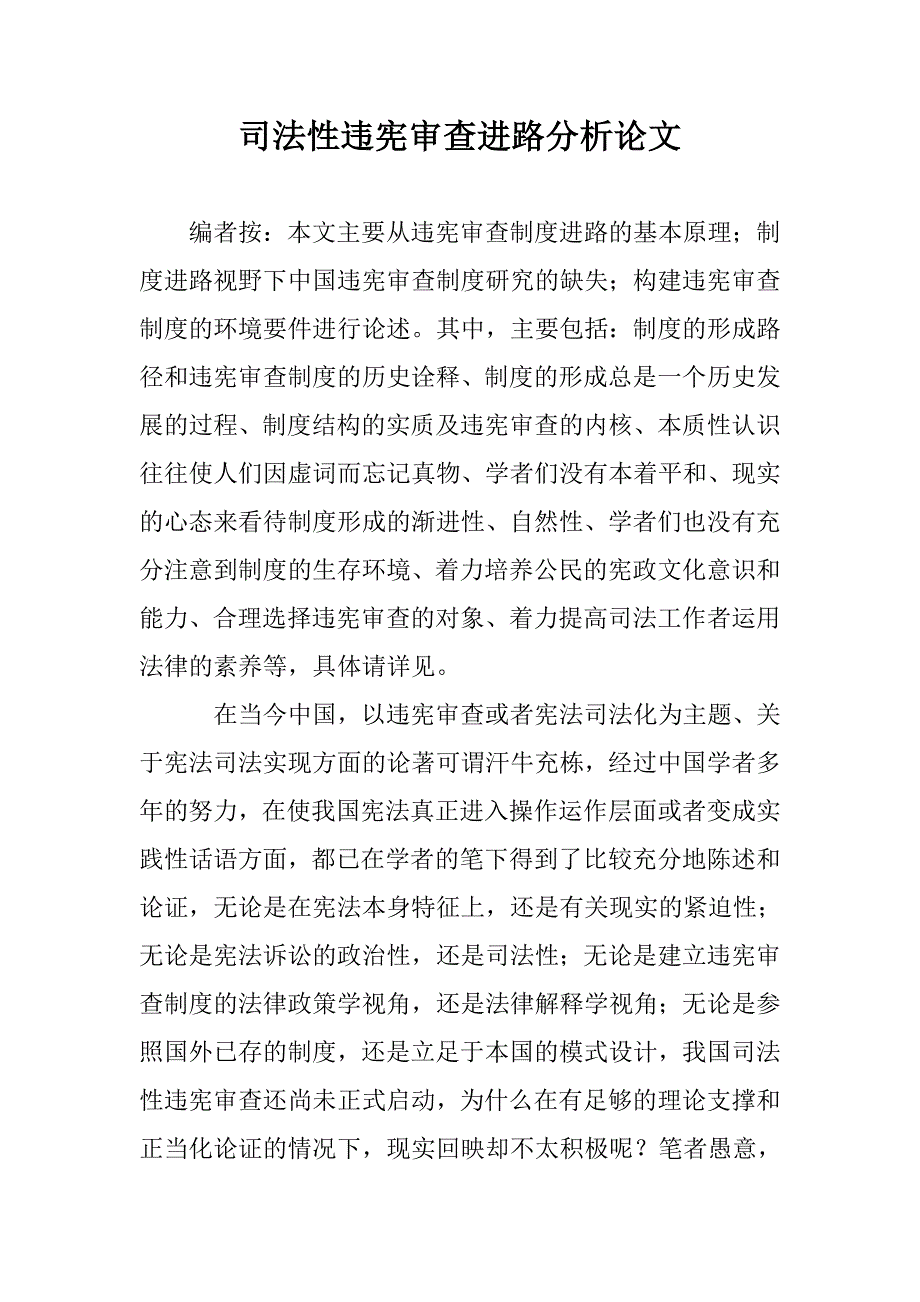 司法性违宪审查进路分析论文

编者按：本文主要从违宪审查制度进路的基本原理；制度进路视野下中国违宪审查制度研究的缺失；构建违宪审查制度的环境要件进行论述。其中，主要包括：制度的形成路径和违宪审查制度的历史诠释、制度的形成总是一个历史发展的过程、制度结构的实质及违宪审查的内核、本质性认识往往使人们因虚词而忘记真物、学者们没有本着平和、现实的心态来看待制度形成的渐进性、自然性、学者们也没有充分注意到制度的生存环境、着力培养公民的宪政文化意识和能力、合理选择违宪审查的对象、着力提高司法工作者运用法律的素养等，具体请详见。

在当今中国，以违宪审查或者宪法司法化为主题、关于宪法司法实现方面的论著可谓汗牛充栋，经过中国学者多年的努力，在使我国宪法真正进入操作运作层面或者变成实践性话语方面，都已在学者的笔下得到了比较充分地陈述和论证，无论是在宪法本身特征上，还是有关现实的紧迫性；无论是宪法诉讼的政治性，还是司法性；无论是建立违宪审查制度的法律政策学视角，还是法律解释学视角；无论是参照国外已存的制度，还是立足于本国的模式设计，我国司法性违宪审查还尚未正式启动，为什么在有足够的理论支撑和正当化论证的情况下，现实回映却不太积极呢？笔者愚意，